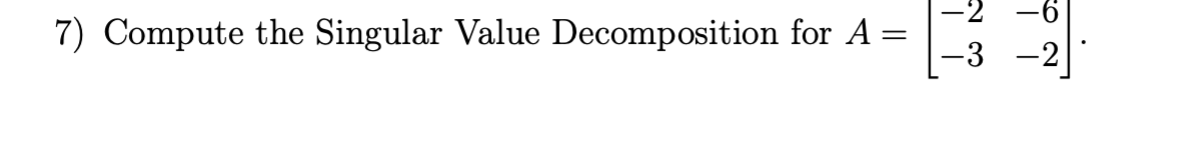 7) Compute the Singular Value Decomposition for $A = \begin{bmatrix} -2 & -6 \\ -3 & -2 \end{bmatrix}$.